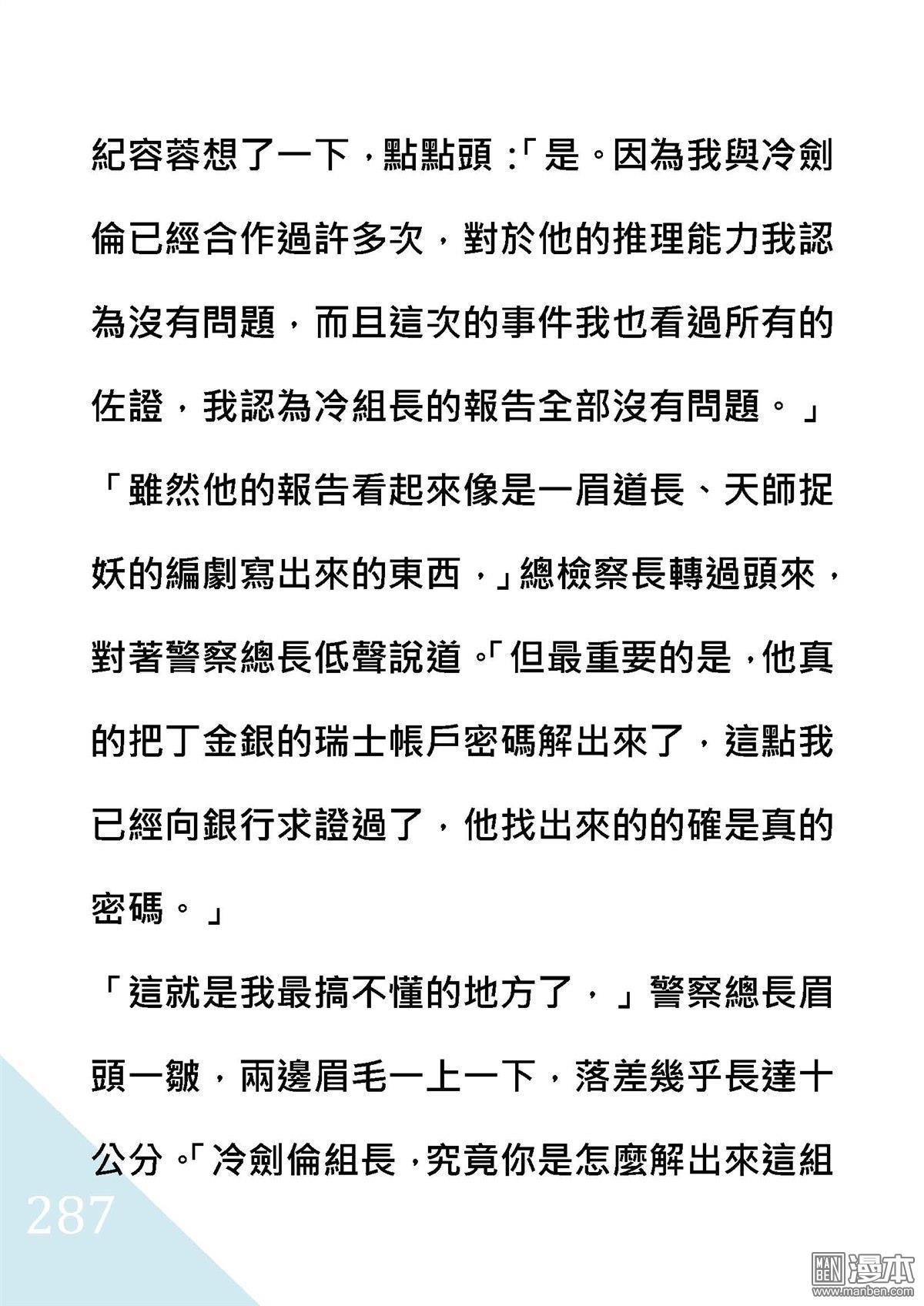 紀容蓉想了一下，點點頭：「是。因為我與冷劍倫已經合作過許多次，對於他的推理能力我認為沒有問題，而且這次的事件我也看過所有的佐證，我認為冷組長的報告全部沒有問題。」

「雖然他的報告看起來像是一眉道長、天師捉妖的編劇寫出來的東西，」總檢察長轉過頭來，對著警察總長低聲說道。「但最重要的是，他真的把丁金銀的瑞士帳戶密碼解出來了，這點我已經向銀行求證過了，他找出來的的確是真的密碼。」

「這就是我最搞不懂的地方了，」警察總長眉頭一皺，兩邊眉毛一上一下，落差幾乎長達十公分。「冷劍倫組長，究竟你是怎麼解出來這組

287

MAN BEN 漫本 www.manben.com